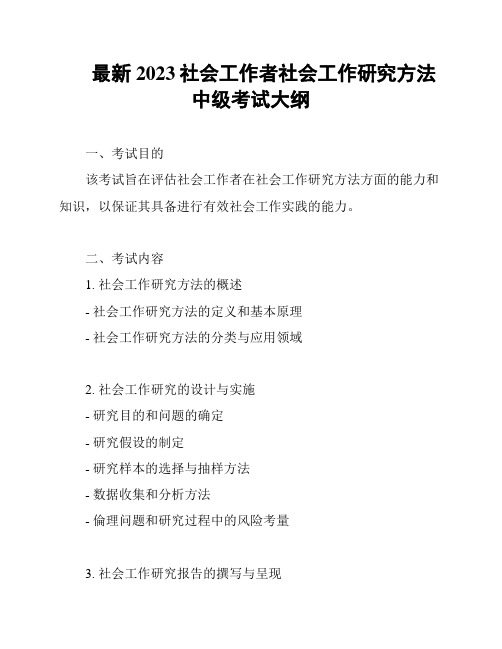 最新 2023 社会工作者社会工作研究方法中级考试大纲

一、考试目的

该考试旨在评估社会工作者在社会工作研究方法方面的能力和知识，以保证其具备进行有效社会工作实践的能力。

二、考试内容

1. 社会工作研究方法的概述

- 社会工作研究方法的定义和基本原理

- 社会工作研究方法的分类与应用领域

2. 社会工作研究的设计与实施

- 研究目的和问题的确定

- 研究假设的制定

- 研究样本的选择与抽样方法

- 数据收集和分析方法

- 伦理问题和研究过程中的风险考量

3. 社会工作研究报告的撰写与呈现